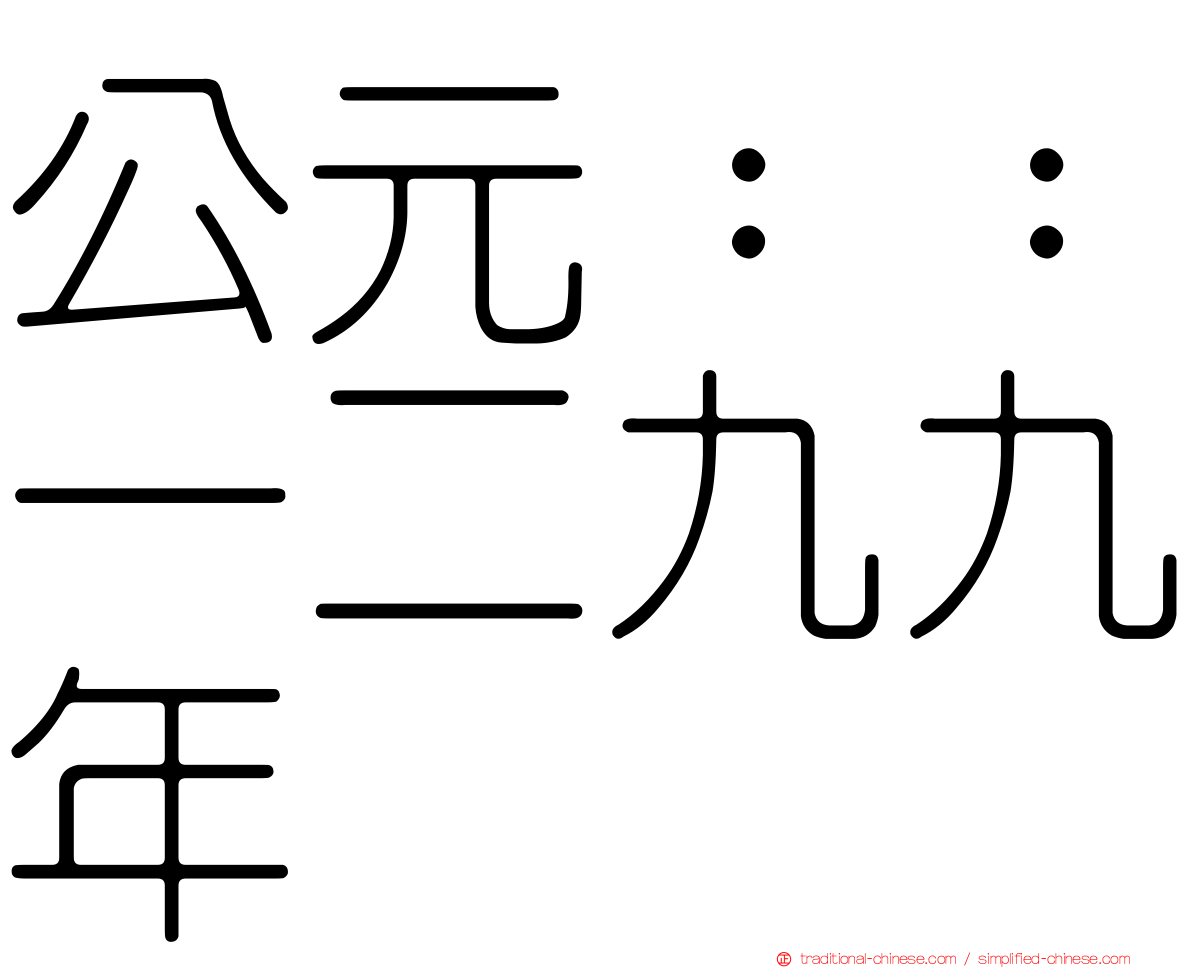 公元：：一二九九年

traditional-chinese.com / simplified-chinese.com